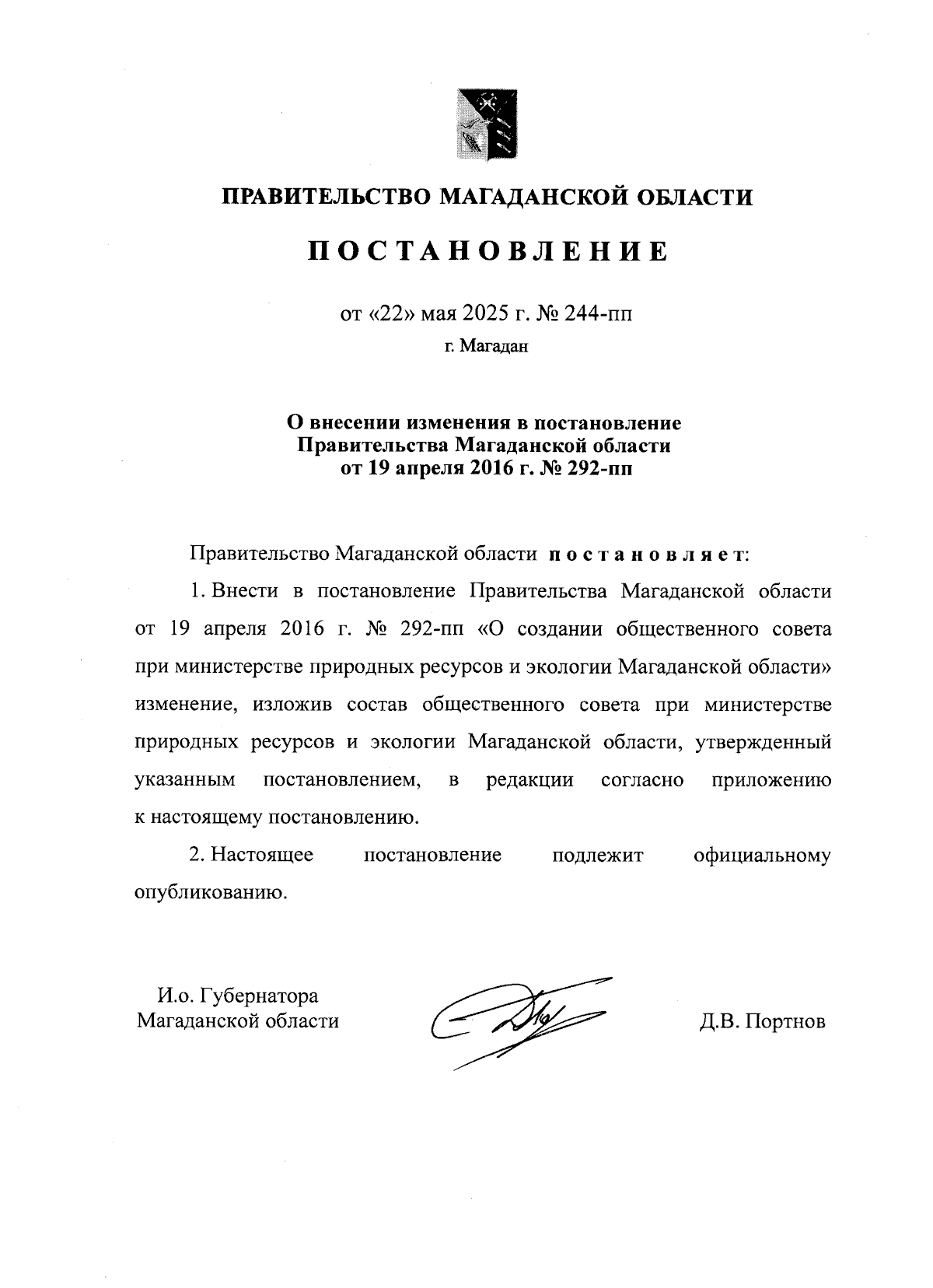 ПРАВИТЕЛЬСТВО МАГАДАНСКОЙ ОБЛАСТИ

ПОСТАНОВЛЕНИЕ

от «22» мая 2025 г. № 244-пп

г. Магадан

О внесении изменения в постановление Правительства Магаданской области от 19 апреля 2016 г. № 292-пп

Правительство Магаданской области постановляет:

1. Внести в постановление Правительства Магаданской области от 19 апреля 2016 г. № 292-пп «О создании общественного совета при министерстве природных ресурсов и экологии Магаданской области» изменение, изложив состав общественного совета при министерстве природных ресурсов и экологии Магаданской области, утвержденный указанным постановлением, в редакции согласно приложению к настоящему постановлению.

2. Настоящее постановление подлежит официальному опубликованию.

И.о. Губернатора Магаданской области

Д.В. Портнов